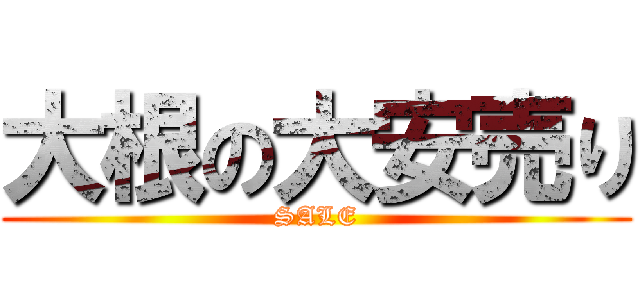 大根の大安売り
SALE